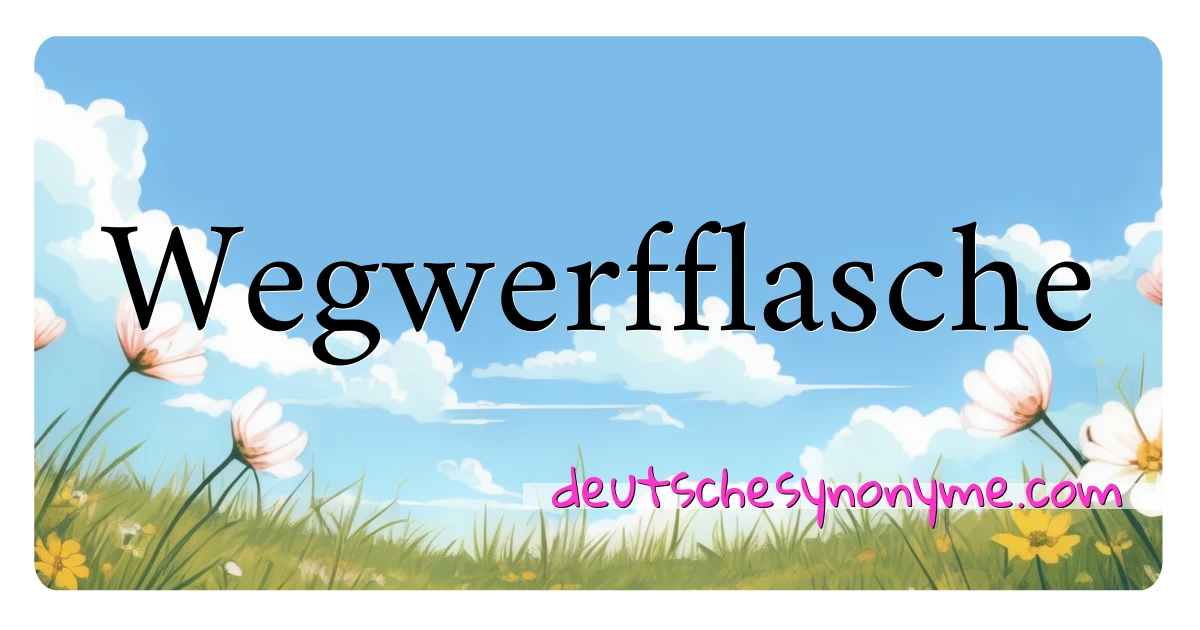 Wegwerfflasche

deutschesynonyme.com